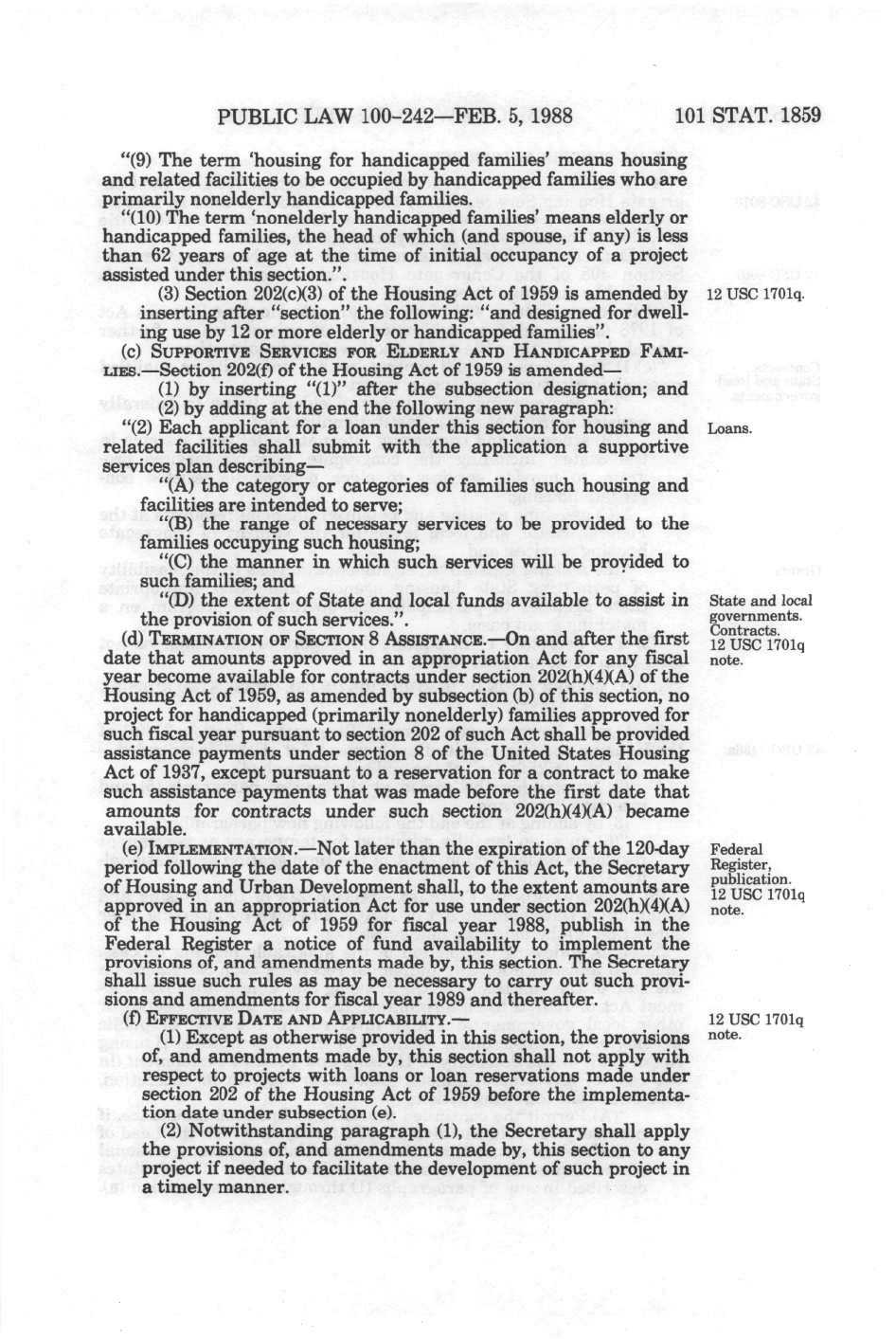 PUBLIC LAW 100-242—FEB. 5, 1988 101 STAT. 1859

"(9) The term 'housing for handicapped families' means housing and related facilities to be occupied by handicapped families who are primarily nonelderly handicapped families.

"(10) The term 'nonelderly handicapped families' means elderly or handicapped families, the head of which (and spouse, if any) is less than 62 years of age at the time of initial occupancy of a project assisted under this section.".

(3) Section 202(c)(3) of the Housing Act of 1959 is amended by inserting after "section" the following: "and designed for dwelling use by 12 or more elderly or handicapped families".

12 USC 1701q.

(c) SUPPORTIVE SERVICES FOR ELDERLY AND HANDICAPPED FAMILIES.—Section 202(f) of the Housing Act of 1959 is amended—

(1) by inserting "(1)" after the subsection designation; and

(2) by adding at the end the following new paragraph:

"(2) Each applicant for a loan under this section for housing and related facilities shall submit with the application a supportive services plan describing—

Loans.

"(A) the category or categories of families such housing and facilities are intended to serve;

"(B) the range of necessary services to be provided to the families occupying such housing;

"(C) the manner in which such services will be provided to such families; and

"(D) the extent of State and local funds available to assist in the provision of such services.".

State and local governments. Contracts. 12 USC 1701q note.

(d) TERMINATION OF SECTION 8 ASSISTANCE.—On and after the first date that amounts approved in an appropriation Act for any fiscal year become available for contracts under section 202(h)(4)(A) of the Housing Act of 1959, as amended by subsection (b) of this section, no project for handicapped (primarily nonelderly) families approved for such fiscal year pursuant to section 202 of such Act shall be provided assistance payments under section 8 of the United States Housing Act of 1937, except pursuant to a reservation for a contract to make such assistance payments that was made before the first date that amounts for contracts under such section 202(h)(4)(A) became available.

(e) IMPLEMENTATION.—Not later than the expiration of the 120-day period following the date of the enactment of this Act, the Secretary of Housing and Urban Development shall, to the extent amounts are approved in an appropriation Act for use under section 202(h)(4)(A) of the Housing Act of 1959 for fiscal year 1988, publish in the Federal Register a notice of fund availability to implement the provisions of, and amendments made by, this section. The Secretary shall issue such rules as may be necessary to carry out such provisions and amendments for fiscal year 1989 and thereafter.

Federal Register, publication. 12 USC 1701q note.

(f) EFFECTIVE DATE AND APPLICABILITY.—

12 USC 1701q note.

(1) Except as otherwise provided in this section, the provisions of, and amendments made by, this section shall not apply with respect to projects with loans or loan reservations made under section 202 of the Housing Act of 1959 before the implementation date under subsection (e).

(2) Notwithstanding paragraph (1), the Secretary shall apply the provisions of, and amendments made by, this section to any project if needed to facilitate the development of such project in a timely manner.